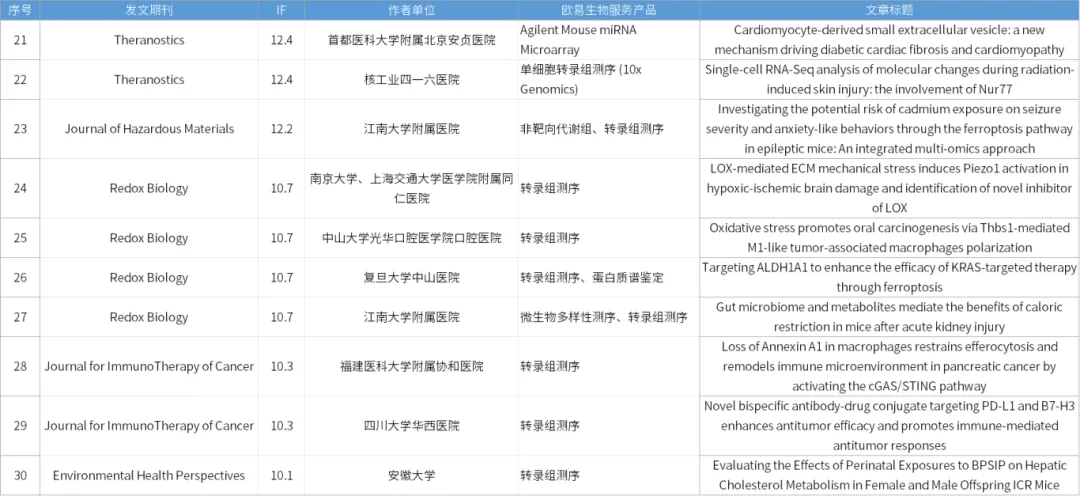 | 序号 | 发文期刊 | IF | 作者单位 | 欧易生物服务产品 | 文章标题 |
|---|---|---|---|---|---|
| 21 | Theranostics | 12.4 | 首都医科大学附属北京安贞医院 | Agilent Mouse miRNA Microarray | Cardiomyocyte-derived small extracellular vesicle: a new mechanism driving diabetic cardiac fibrosis and cardiomyopathy |
| 22 | Theranostics | 12.4 | 核工业四一六医院 | 单细胞转录组测序 (10x Genomics) | Single-cell RNA-Seq analysis of molecular changes during radiation-induced skin injury: the involvement of Nur77 |
| 23 | Journal of Hazardous Materials | 12.2 | 江南大学附属医院 | 非靶向代谢组、转录组测序 | Investigating the potential risk of cadmium exposure on seizure severity and anxiety-like behaviors through the ferroptosis pathway in epileptic mice: An integrated multi-omics approach |
| 24 | Redox Biology | 10.7 | 南京大学、上海交通大学医学院附属同仁医院 | 转录组测序 | LOX-mediated ECM mechanical stress induces Piezo1 activation in hypoxic-ischemic brain damage and identification of novel inhibitor of LOX |
| 25 | Redox Biology | 10.7 | 中山大学光华口腔医学院口腔医院 | 转录组测序 | Oxidative stress promotes oral carcinogenesis via Thbs1-mediated M1-like tumor-associated macrophages polarization |
| 26 | Redox Biology | 10.7 | 复旦大学中山医院 | 转录组测序、蛋白质谱鉴定 | Targeting ALDH1A1 to enhance the efficacy of KRAS-targeted therapy through ferroptosis |
| 27 | Redox Biology | 10.7 | 江南大学附属医院 | 微生物多样性测序、转录组测序 | Gut microbiome and metabolites mediate the benefits of caloric restriction in mice after acute kidney injury |
| 28 | Journal for ImmunoTherapy of Cancer | 10.3 | 福建医科大学附属协和医院 | 转录组测序 | Loss of Annexin A1 in macrophages restrains efferocytosis and remodels immune microenvironment in pancreatic cancer by activating the cGAS/STING pathway |
| 29 | Journal for ImmunoTherapy of Cancer | 10.3 | 四川大学华西医院 | 转录组测序 | Novel bispecific antibody-drug conjugate targeting PD-L1 and B7-H3 enhances antitumor efficacy and promotes immune-mediated antitumor responses |
| 30 | Environmental Health Perspectives | 10.1 | 安徽大学 | 转录组测序 | Evaluating the Effects of Perinatal Exposures to BPSIP on Hepatic Cholesterol Metabolism in Female and Male Offspring ICR Mice |